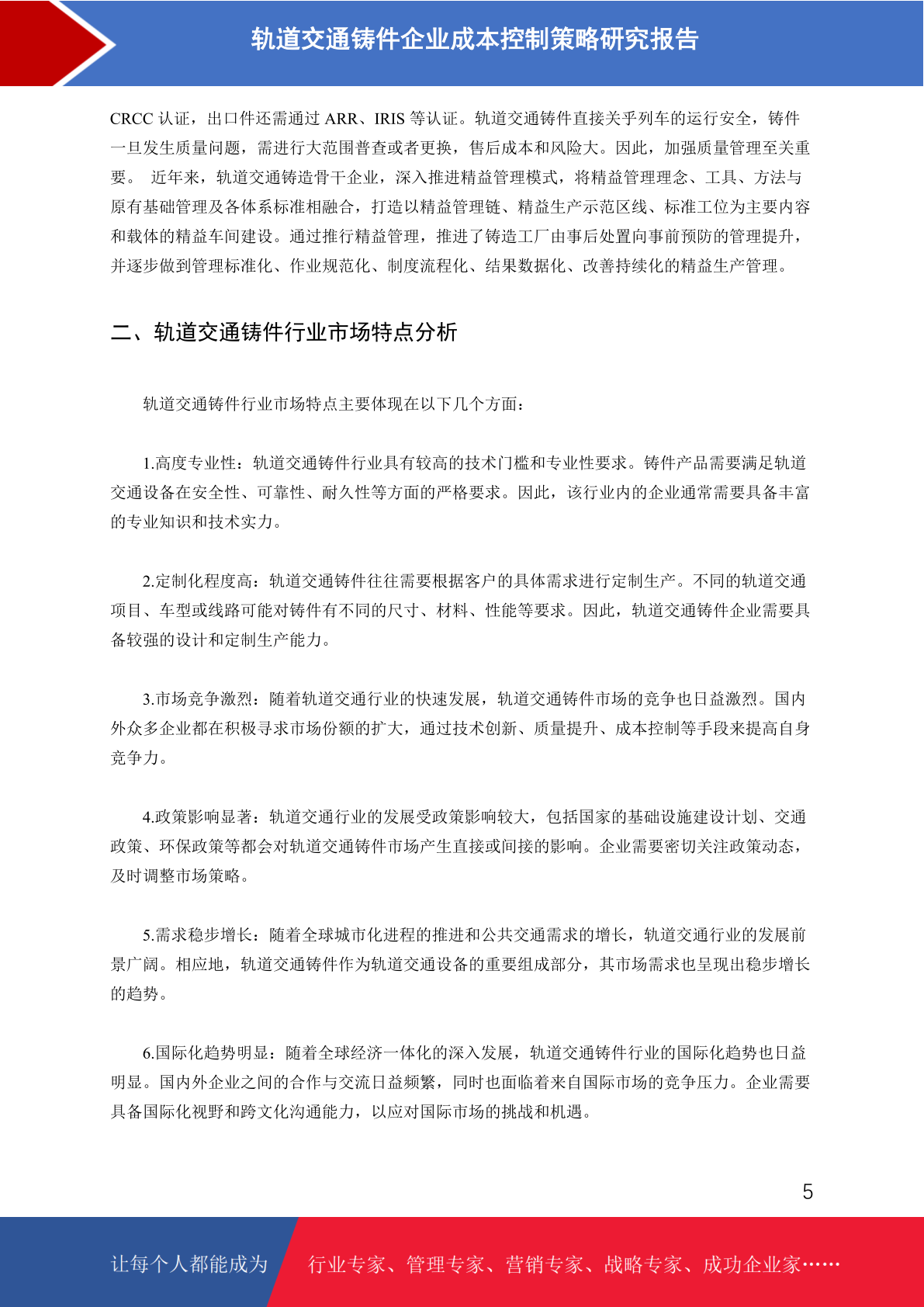 轨道交通铸件企业成本控制策略研究报告

CRCC 认证，出口件还需通过 ARR、IRIS 等认证。轨道交通铸件直接关乎列车的运行安全，铸件一旦发生质量问题，需进行大范围普查或者更换，售后成本和风险大。因此，加强质量管理至关重要。 近年来，轨道交通铸造骨干企业，深入推进精益管理模式，将精益管理理念、工具、方法与原有基础管理及各体系标准相融合，打造以精益管理链、精益生产示范区线、标准工位为主要内容和载体的精益车间建设。通过推行精益管理，推进了铸造工厂由事后处置向事前预防的管理提升，并逐步做到管理标准化、作业规范化、制度流程化、结果数据化、改善持续化的精益生产管理。

二、轨道交通铸件行业市场特点分析

轨道交通铸件行业市场特点主要体现在以下几个方面：

1.高度专业性：轨道交通铸件行业具有较高的技术门槛和专业性要求。铸件产品需要满足轨道交通设备在安全性、可靠性、耐久性等方面的严格要求。因此，该行业内的企业通常需要具备丰富的专业知识和技术实力。

2.定制化程度高：轨道交通铸件往往需要根据客户的具体需求进行定制生产。不同的轨道交通项目、车型或线路可能对铸件有不同的尺寸、材料、性能等要求。因此，轨道交通铸件企业需要具备较强的设计和定制生产能力。

3.市场竞争激烈：随着轨道交通行业的快速发展，轨道交通铸件市场的竞争也日益激烈。国内外众多企业都在积极寻求市场份额的扩大，通过技术创新、质量提升、成本控制等手段来提高自身竞争力。

4.政策影响显著：轨道交通行业的发展受政策影响较大，包括国家的基础设施建设计划、交通政策、环保政策等都会对轨道交通铸件市场产生直接或间接的影响。企业需要密切关注政策动态，及时调整市场策略。

5.需求稳步增长：随着全球城市化进程的推进和公共交通需求的增长，轨道交通行业的发展前景广阔。相应地，轨道交通铸件作为轨道交通设备的重要组成部分，其市场需求也呈现出稳步增长的趋势。

6.国际化趋势明显：随着全球经济一体化的深入发展，轨道交通铸件行业的国际化趋势也日益明显。国内外企业之间的合作与交流日益频繁，同时也面临着来自国际市场的竞争压力。企业需要具备国际化视野和跨文化沟通能力，以应对国际市场的挑战和机遇。

5

让每个人都能成为 行业专家、管理专家、营销专家、战略专家、成功企业家……